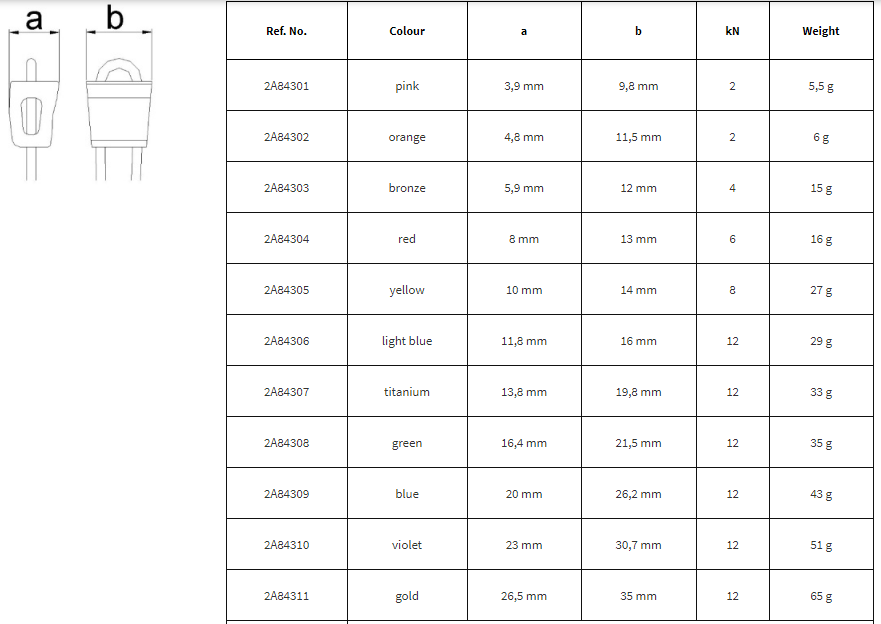 a b

| Ref. No. | Colour | a | b | kN | Weight |
|---|---|---|---|---|---|
| 2A84301 | pink | 3,9 mm | 9,8 mm | 2 | 5,5 g |
| 2A84302 | orange | 4,8 mm | 11,5 mm | 2 | 6 g |
| 2A84303 | bronze | 5,9 mm | 12 mm | 4 | 15 g |
| 2A84304 | red | 8 mm | 13 mm | 6 | 16 g |
| 2A84305 | yellow | 10 mm | 14 mm | 8 | 27 g |
| 2A84306 | light blue | 11,8 mm | 16 mm | 12 | 29 g |
| 2A84307 | titanium | 13,8 mm | 19,8 mm | 12 | 33 g |
| 2A84308 | green | 16,4 mm | 21,5 mm | 12 | 35 g |
| 2A84309 | blue | 20 mm | 26,2 mm | 12 | 43 g |
| 2A84310 | violet | 23 mm | 30,7 mm | 12 | 51 g |
| 2A84311 | gold | 26,5 mm | 35 mm | 12 | 65 g |